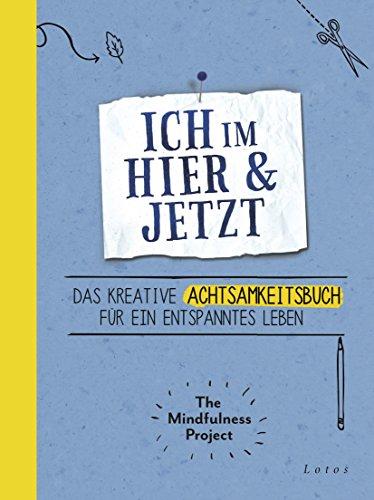 ICH IM HIER & JETZT

DAS KREATIVE ACHTSAMKEITSBUCH FÜR EIN ENTSPANNTES LEBEN

The Mindfulness Project

Lotos